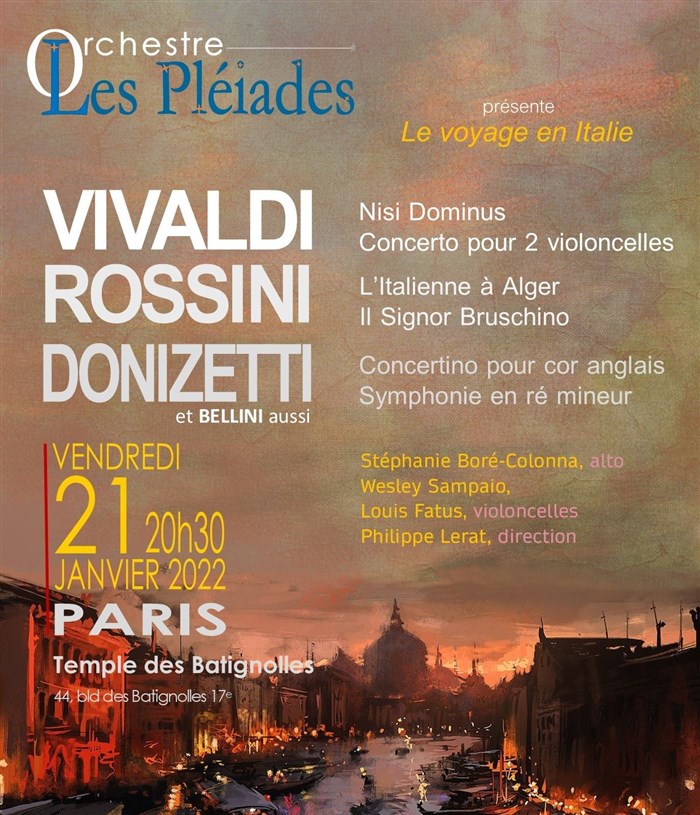 Orchestre
Les Pléiades

présente
Le voyage en Italie

VIVALDI
ROSSINI
DONIZETTI
et BELLINI aussi

Nisi Dominus
Concerto pour 2 violoncelles

L'Italienne à Alger
Il Signor Bruschino

Concertino pour cor anglais
Symphonie en ré mineur

VENDREDI
21 20h30
JANVIER 2022
PARIS
Temple des Batignolles
44, bld des Batignolles 17e

Stéphanie Boré-Colonna, alto
Wesley Sampaio,
Louis Fatus, violoncelles
Philippe Lerat, direction